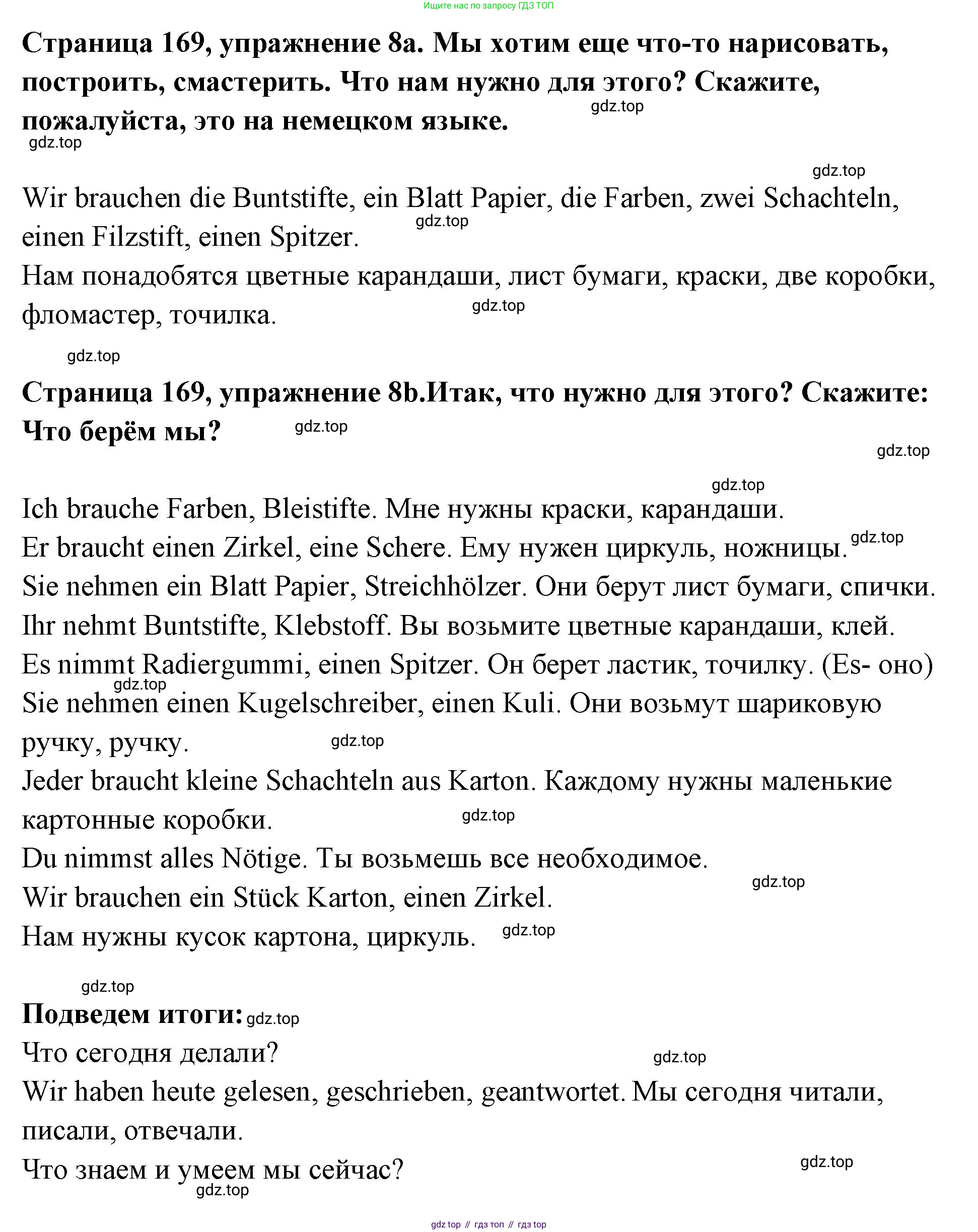 Ищите нас по запросу ГДЗ ТОП

**Страница 169, упражнение 8а. Мы хотим еще что-то нарисовать, построить, смастерить. Что нам нужно для этого? Скажите, пожалуйста, это на немецком языке.**

gdz.top

gdz.top

gdz.top

Wir brauchen die Buntstifte, ein Blatt Papier, die Farben, zwei Schachteln, einen Filzstift, einen Spitzer.

gdz.top

Нам понадобятся цветные карандаши, лист бумаги, краски, две коробки, фломастер, точилка.

gdz.top

gdz.top

**Страница 169, упражнение 8b.Итак, что нужно для этого? Скажите: Что берём мы?**

gdz.top

gdz.top

gdz.top

Ich brauche Farben, Bleistifte. Мне нужны краски, карандаши.
Er braucht einen Zirkel, eine Schere. Ему нужен циркуль, ножницы.
gdz.top
Sie nehmen ein Blatt Papier, Streichhölzer. Они берут лист бумаги, спички.
Ihr nehmt Buntstifte, Klebstoff. Вы возьмите цветные карандаши, клей.
Es nimmt Radiergummi, einen Spitzer. Он берет ластик, точилку. (Es- оно)
gdz.top
Sie nehmen einen Kugelschreiber, einen Kuli. Они возьмут шариковую ручку, ручку.
gdz.top
Jeder braucht kleine Schachteln aus Karton. Каждому нужны маленькие картонные коробки.
gdz.top
Du nimmst alles Nötige. Ты возьмешь все необходимое.
gdz.top
Wir brauchen ein Stück Karton, einen Zirkel.
Нам нужны кусок картона, циркуль.
gdz.top

gdz.top

**Подведем итоги:** gdz.top
Что сегодня делали?
gdz.top
Wir haben heute gelesen, geschrieben, geantwortet. Мы сегодня читали, писали, отвечали.
Что знаем и умеем мы сейчас?
gdz.top
gdz.top

gdz top // гдз топ // гдз top